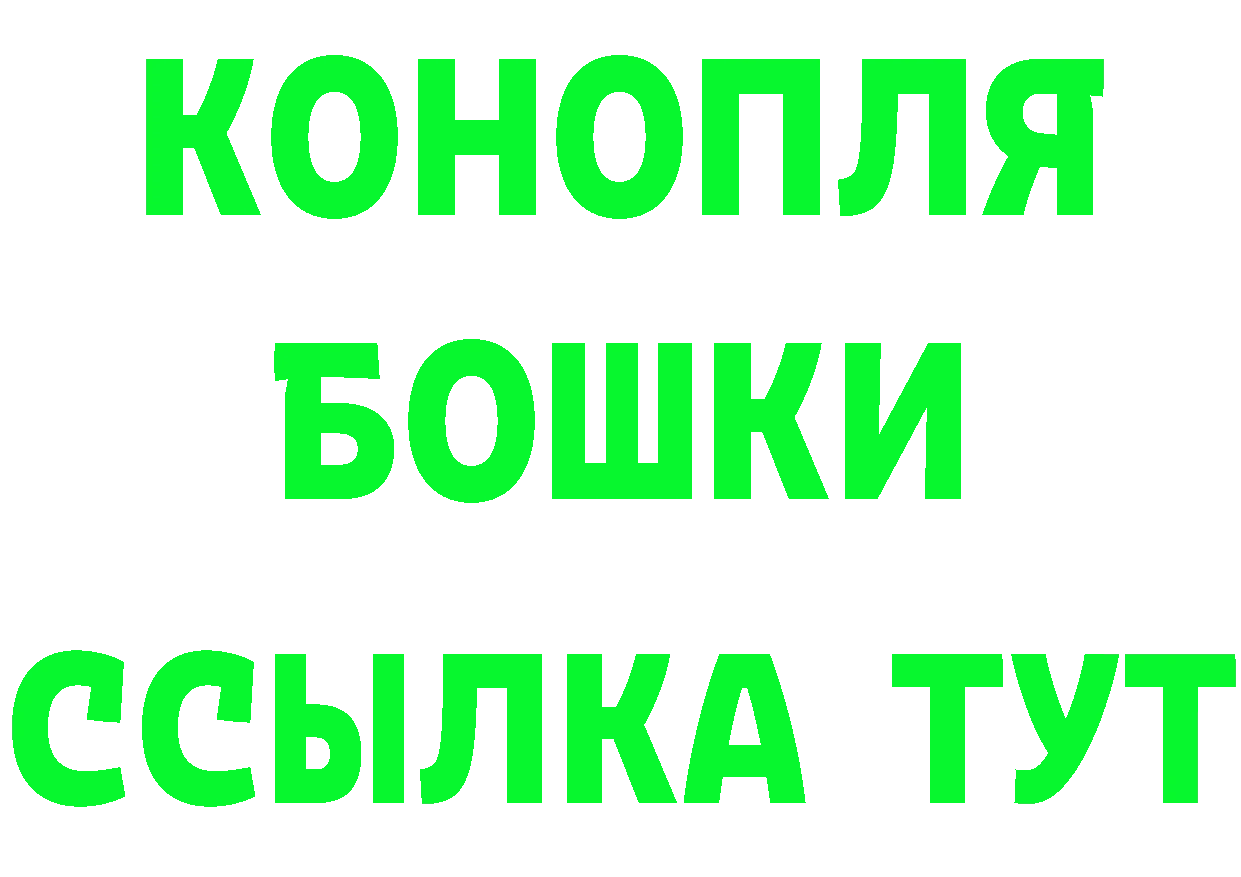 КОНОПЛЯ
БОШКИ
ССЫЛКА ТУТ